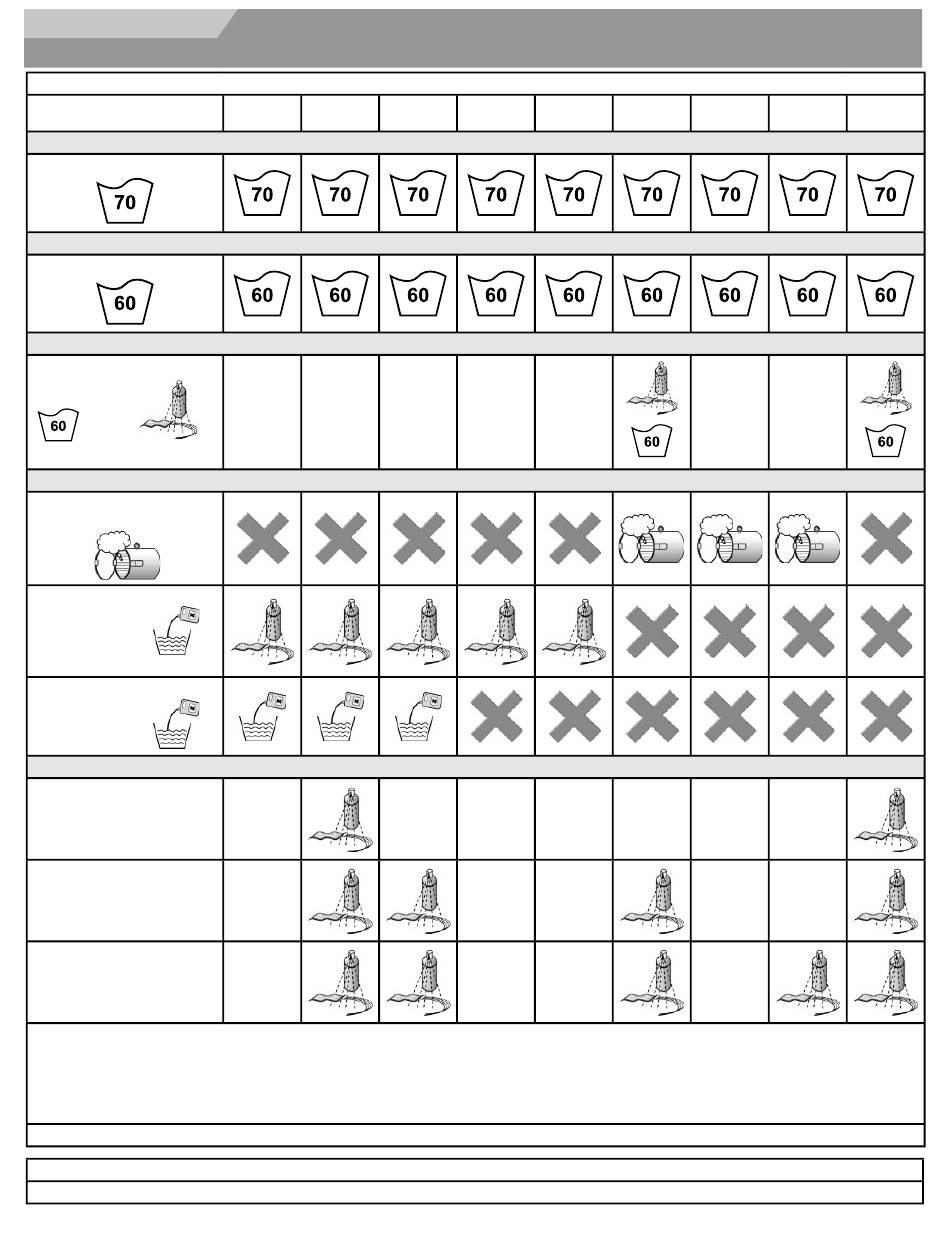 | | | | | | | | | | |
|---|---|---|---|---|---|---|---|---|---|
| 70 | 70 | 70 | 70 | 70 | 70 | 70 | 70 | 70 | 70 |
| 60 | 60 | 60 | 60 | 60 | 60 | 60 | 60 | 60 | 60 |
| 60 | | | | | | 60 | | | 60 |